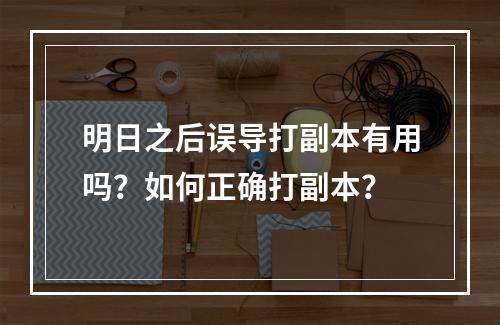 明日之后误导打副本有用吗？如何正确打副本？